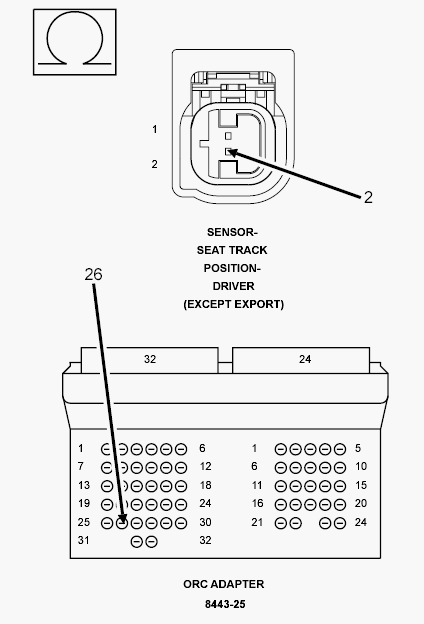 Ω

1

2

2

SENSOR-
SEAT TRACK
POSITION-
DRIVER
(EXCEPT EXPORT)

26

32

24

1 6
7 12
13 18
19 24
25 30
31 32

1 5
6 10
11 15
16 20
21 24

ORC ADAPTER

8443-25